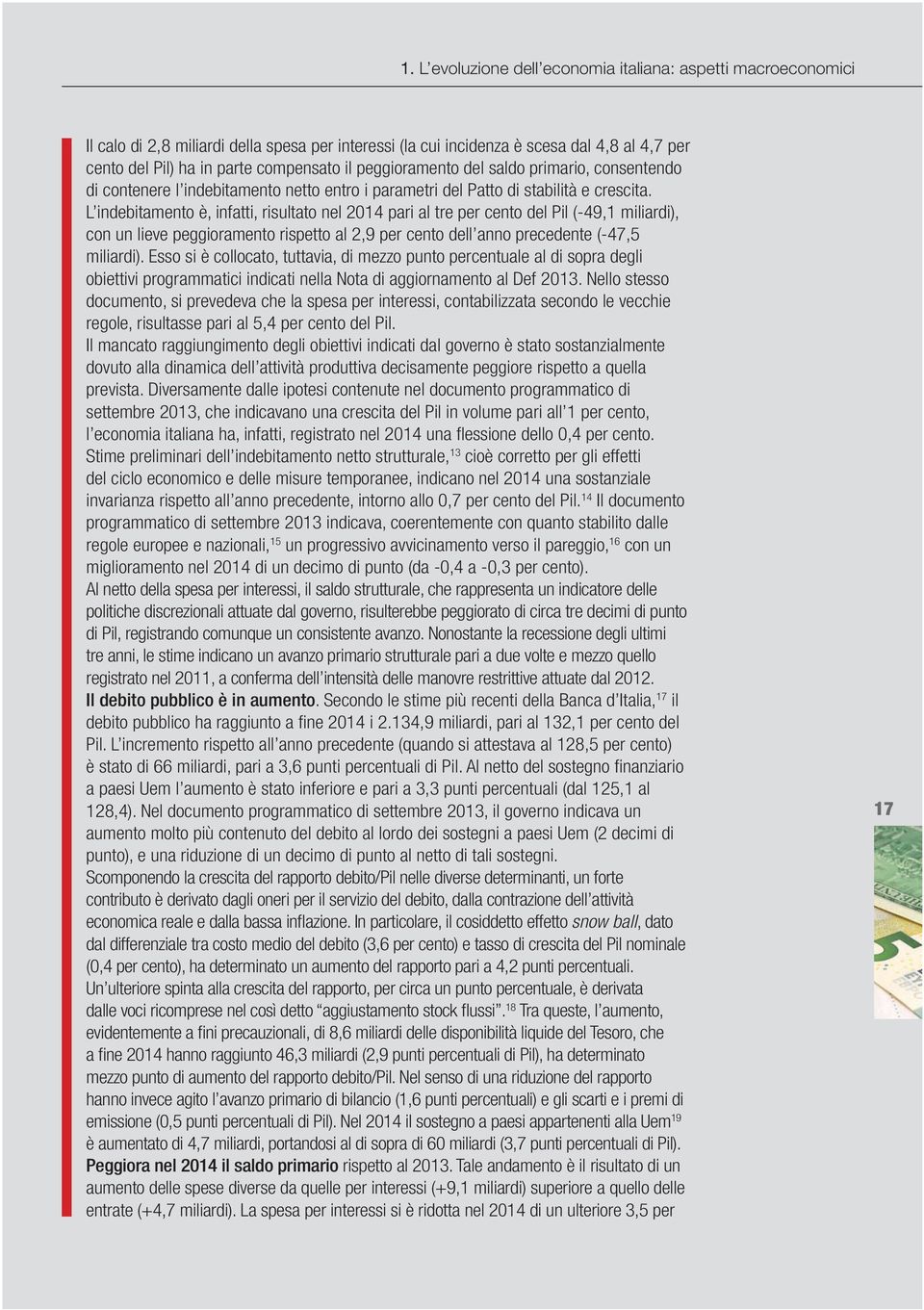 1. L'evoluzione dell'economia italiana: aspetti macroeconomici

Il calo di 2,8 miliardi della spesa per interessi (la cui incidenza è scesa dal 4,8 al 4,7 per cento del Pil) ha in parte compensato il peggioramento del saldo primario, consentendo di contenere l'indebitamento netto entro i parametri del Patto di stabilità e crescita. L'indebitamento è, infatti, risultato nel 2014 pari al tre per cento del Pil (-49,1 miliardi), con un lieve peggioramento rispetto al 2,9 per cento dell'anno precedente (-47,5 miliardi). Esso si è collocato, tuttavia, di mezzo punto percentuale al di sopra degli obiettivi programmatici indicati nella Nota di aggiornamento al Def 2013. Nello stesso documento, si prevedeva che la spesa per interessi, contabilizzata secondo le vecchie regole, risultasse pari al 5,4 per cento del Pil.
Il mancato raggiungimento degli obiettivi indicati dal governo è stato sostanzialmente dovuto alla dinamica dell'attività produttiva decisamente peggiore rispetto a quella prevista. Diversamente dalle ipotesi contenute nel documento programmatico di settembre 2013, che indicavano una crescita del Pil in volume pari all'1 per cento, l'economia italiana ha, infatti, registrato nel 2014 una flessione dello 0,4 per cento.
Stime preliminari dell'indebitamento netto strutturale,$^{13}$ cioè corretto per gli effetti del ciclo economico e delle misure temporanee, indicano nel 2014 una sostanziale invarianza rispetto all'anno precedente, intorno allo 0,7 per cento del Pil.$^{14}$ Il documento programmatico di settembre 2013 indicava, coerentemente con quanto stabilito dalle regole europee e nazionali,$^{15}$ un progressivo avvicinamento verso il pareggio,$^{16}$ con un miglioramento nel 2014 di un decimo di punto (da -0,4 a -0,3 per cento).
Al netto della spesa per interessi, il saldo strutturale, che rappresenta un indicatore delle politiche discrezionali attuate dal governo, risulterebbe peggiorato di circa tre decimi di punto di Pil, registrando comunque un consistente avanzo. Nonostante la recessione degli ultimi tre anni, le stime indicano un avanzo primario strutturale pari a due volte e mezzo quello registrato nel 2011, a conferma dell'intensità delle manovre restrittive attuate dal 2012.
Il debito pubblico è in aumento. Secondo le stime più recenti della Banca d'Italia,$^{17}$ il debito pubblico ha raggiunto a fine 2014 i 2.134,9 miliardi, pari al 132,1 per cento del Pil. L'incremento rispetto all'anno precedente (quando si attestava al 128,5 per cento) è stato di 66 miliardi, pari a 3,6 punti percentuali di Pil. Al netto del sostegno finanziario a paesi Uem l'aumento è stato inferiore e pari a 3,3 punti percentuali (dal 125,1 al 128,4). Nel documento programmatico di settembre 2013, il governo indicava un aumento molto più contenuto del debito al lordo dei sostegni a paesi Uem (2 decimi di punto), e una riduzione di un decimo di punto al netto di tali sostegni.
Scomponendo la crescita del rapporto debito/Pil nelle diverse determinanti, un forte contributo è derivato dagli oneri per il servizio del debito, dalla contrazione dell'attività economica reale e dalla bassa inflazione. In particolare, il cosiddetto effetto snow ball, dato dal differenziale tra costo medio del debito (3,6 per cento) e tasso di crescita del Pil nominale (0,4 per cento), ha determinato un aumento del rapporto pari a 4,2 punti percentuali.
Un'ulteriore spinta alla crescita del rapporto, per circa un punto percentuale, è derivata dalle voci ricomprese nel così detto "aggiustamento stock flussi".$^{18}$ Tra queste, l'aumento, evidentemente a fini precauzionali, di 8,6 miliardi delle disponibilità liquide del Tesoro, che a fine 2014 hanno raggiunto 46,3 miliardi (2,9 punti percentuali di Pil), ha determinato mezzo punto di aumento del rapporto debito/Pil. Nel senso di una riduzione del rapporto hanno invece agito l'avanzo primario di bilancio (1,6 punti percentuali) e gli scarti e i premi di emissione (0,5 punti percentuali di Pil). Nel 2014 il sostegno a paesi appartenenti alla Uem$^{19}$ è aumentato di 4,7 miliardi, portandosi al di sopra di 60 miliardi (3,7 punti percentuali di Pil).
Peggiora nel 2014 il saldo primario rispetto al 2013. Tale andamento è il risultato di un aumento delle spese diverse da quelle per interessi (+9,1 miliardi) superiore a quello delle entrate (+4,7 miliardi). La spesa per interessi si è ridotta nel 2014 di un ulteriore 3,5 per

17